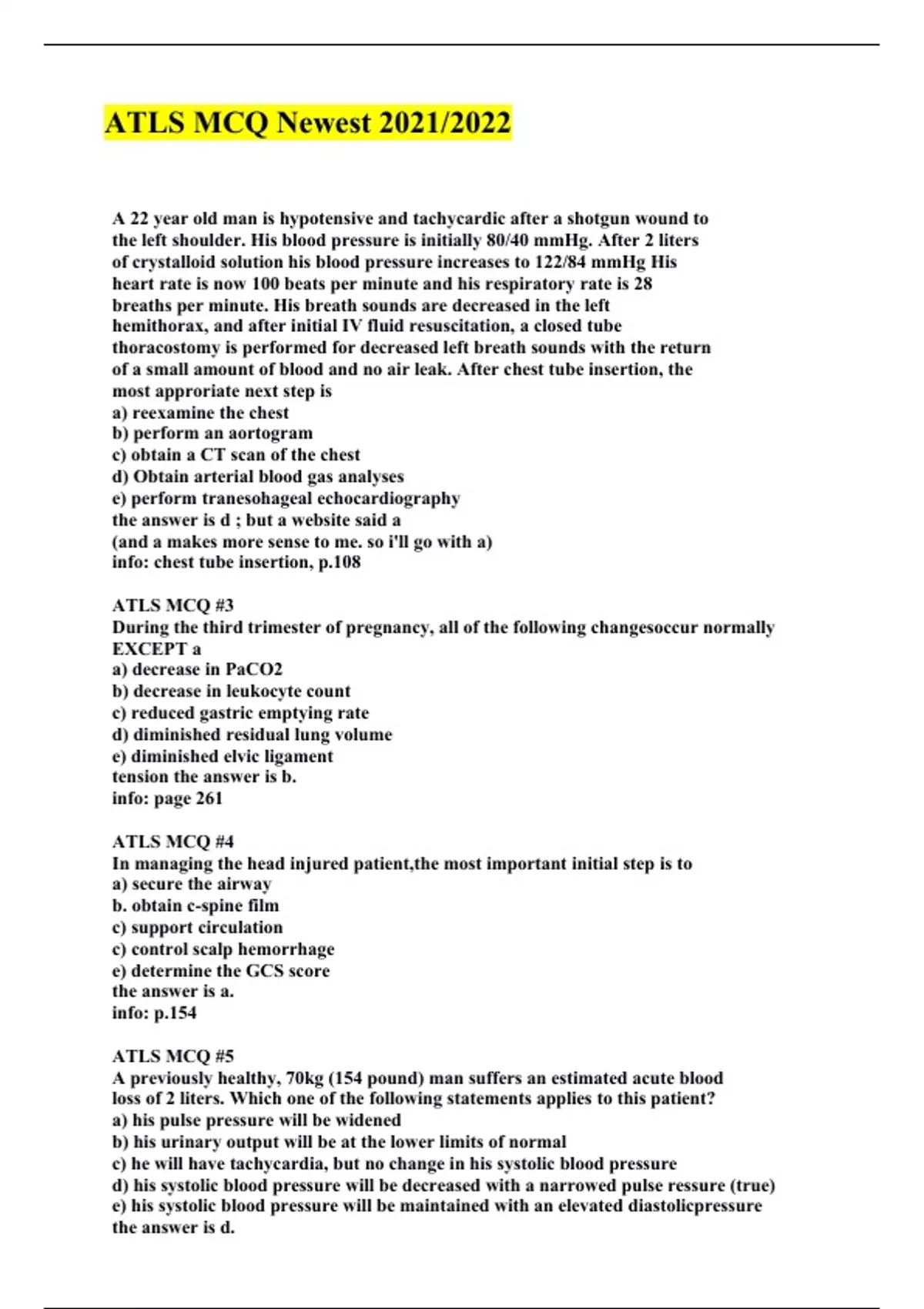 ATLS MCQ Newest 2021/2022

A 22 year old man is hypotensive and tachycardic after a shotgun wound to the left shoulder. His blood pressure is initially 80/40 mmHg. After 2 liters of crystalloid solution his blood pressure increases to 122/84 mmHg His heart rate is now 100 beats per minute and his respiratory rate is 28 breaths per minute. His breath sounds are decreased in the left hemithorax, and after initial IV fluid resuscitation, a closed tube thoracostomy is performed for decreased left breath sounds with the return of a small amount of blood and no air leak. After chest tube insertion, the most approriate next step is
a) reexamine the chest
b) perform an aortogram
c) obtain a CT scan of the chest
d) Obtain arterial blood gas analyses
e) perform tranesohageal echocardiography
the answer is d ; but a website said a
(and a makes more sense to me. so i'll go with a)
info: chest tube insertion, p.108

ATLS MCQ #3
During the third trimester of pregnancy, all of the following changesoccur normally EXCEPT a
a) decrease in PaCO2
b) decrease in leukocyte count
c) reduced gastric emptying rate
d) diminished residual lung volume
e) diminished elvic ligament
tension the answer is b.
info: page 261

ATLS MCQ #4
In managing the head injured patient,the most important initial step is to
a) secure the airway
b. obtain c-spine film
c) support circulation
c) control scalp hemorrhage
e) determine the GCS score
the answer is a.
info: p.154

ATLS MCQ #5
A previously healthy, 70kg (154 pound) man suffers an estimated acute blood loss of 2 liters. Which one of the following statements applies to this patient?
a) his pulse pressure will be widened
b) his urinary output will be at the lower limits of normal
c) he will have tachycardia, but no change in his systolic blood pressure
d) his systolic blood pressure will be decreased with a narrowed pulse ressure (true)
e) his systolic blood pressure will be maintained with an elevated diastolicpressure
the answer is d.